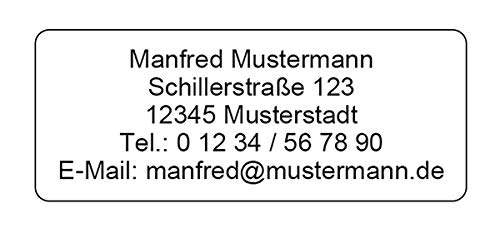 Manfred Mustermann
Schillerstraße 123
12345 Musterstadt
Tel.: 0 12 34 / 56 78 90
E-Mail: manfred@mustermann.de